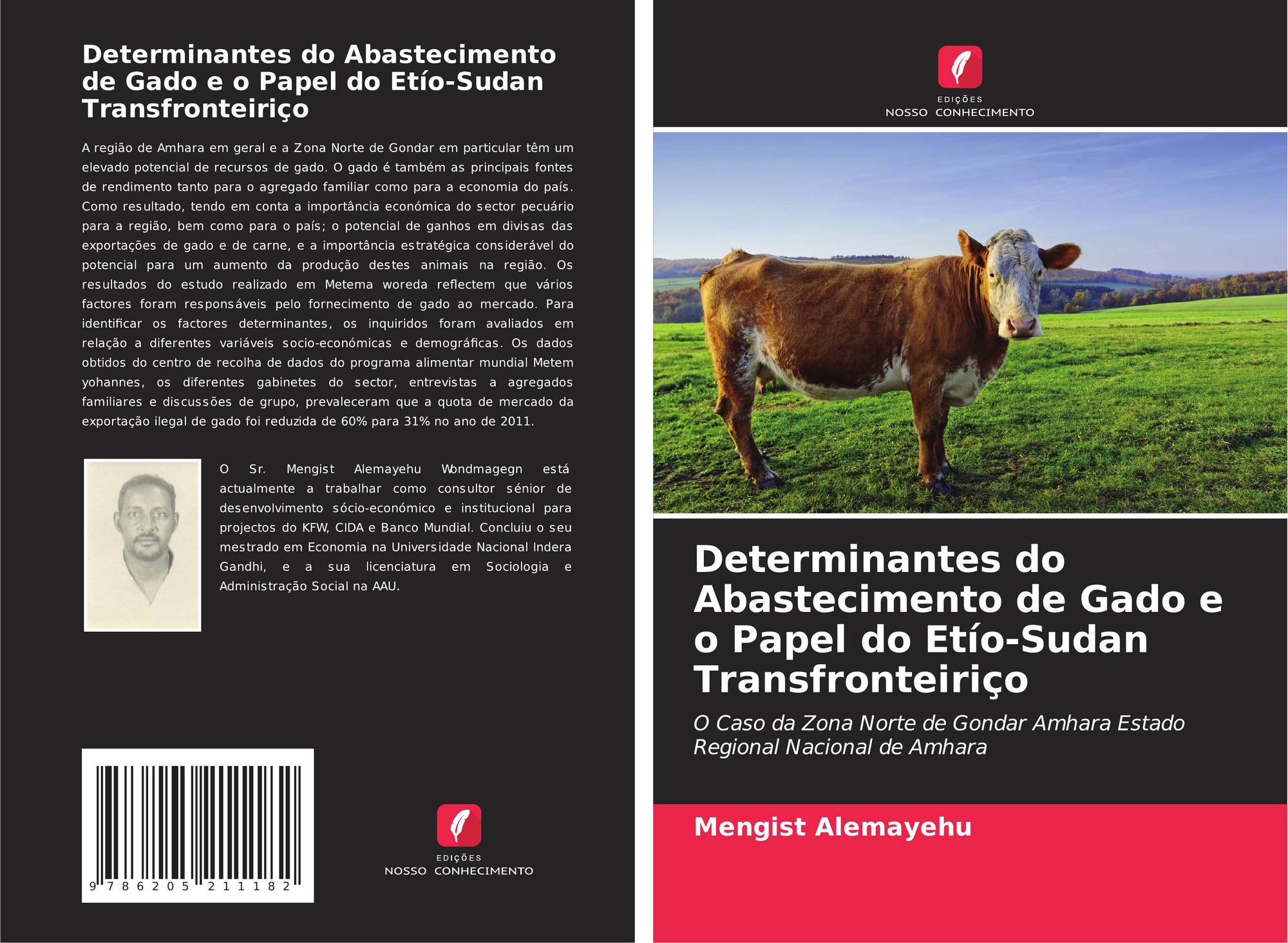 Determinantes do Abastecimento de Gado e o Papel do Etío-Sudan Transfronteiriço

A região de Amhara em geral e a Zona Norte de Gondar em particular têm um elevado potencial de recursos de gado. O gado é também as principais fontes de rendimento tanto para o agregado familiar como para a economia do país. Como resultado, tendo em conta a importância económica do sector pecuário para a região, bem como para o país; o potencial de ganhos em divisas das exportações de gado e de carne, e a importância estratégica considerável do potencial para um aumento da produção destes animais na região. Os resultados do estudo realizado em Metema woreda reflectem que vários factores foram responsáveis pelo fornecimento de gado ao mercado. Para identificar os factores determinantes, os inquiridos foram avaliados em relação a diferentes variáveis socio-económicas e demográficas. Os dados obtidos do centro de recolha de dados do programa alimentar mundial Metem yohannes, os diferentes gabinetes do sector, entrevistas a agregados familiares e discussões de grupo, prevaleceram que a quota de mercado da exportação ilegal de gado foi reduzida de 60% para 31% no ano de 2011.

O Sr. Mengist Alemayehu Wondmagegn está actualmente a trabalhar como consultor sénior de desenvolvimento sócio-económico e institucional para projectos do KFW, CIDA e Banco Mundial. Concluiu o seu mestrado em Economia na Universidade Nacional Indera Gandhi, e a sua licenciatura em Sociologia e Administração Social na AAU.

9 786205 211182

EDIÇÕES
NOSSO CONHECIMENTO

EDIÇÕES
NOSSO CONHECIMENTO

Determinantes do Abastecimento de Gado e o Papel do Etío-Sudan Transfronteiriço

O Caso da Zona Norte de Gondar Amhara Estado Regional Nacional de Amhara

Mengist Alemayehu